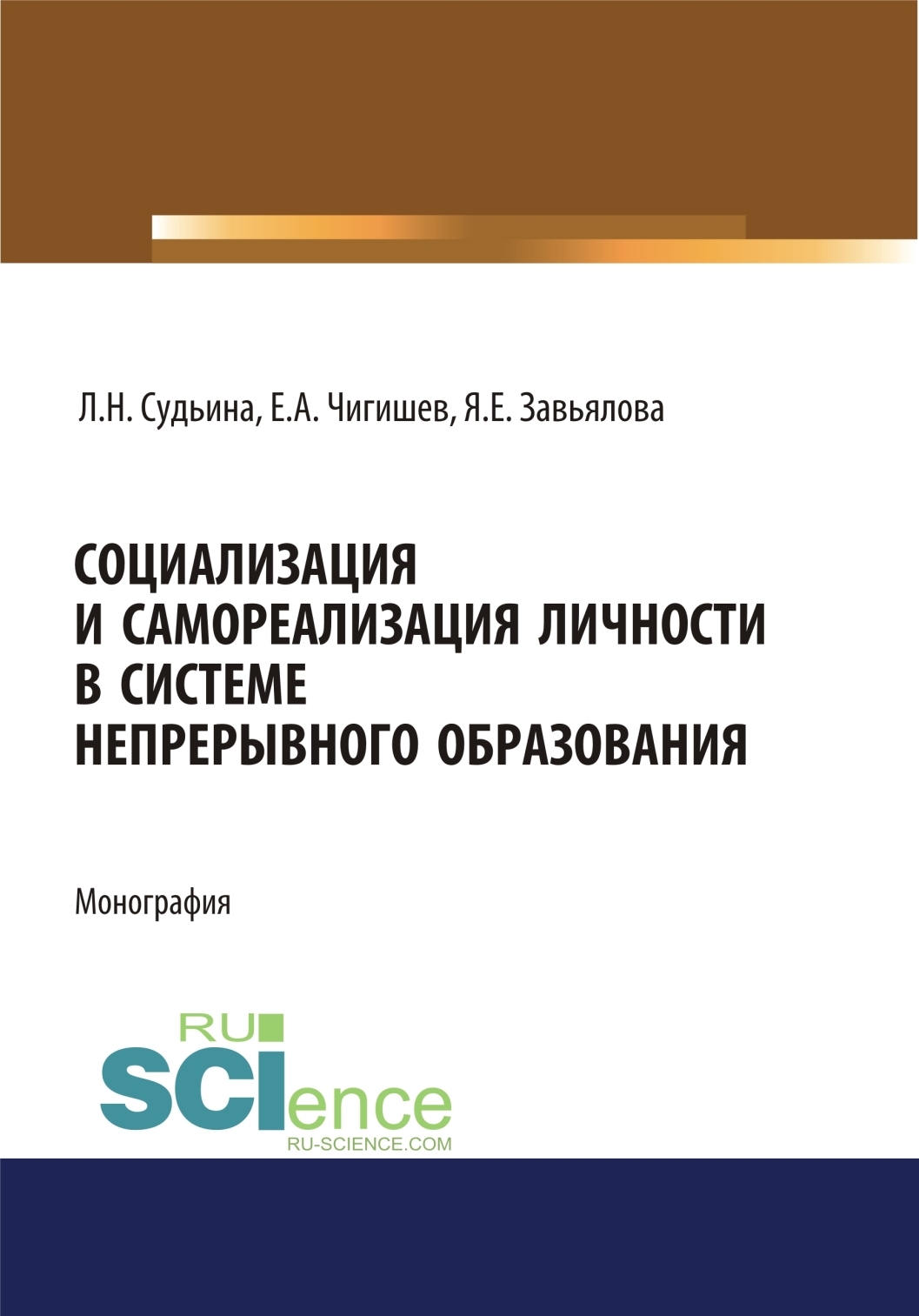 Л.Н. Судьина, Е.А. Чигишев, Я.Е. Завьялова

СОЦИАЛИЗАЦИЯ И САМОРЕАЛИЗАЦИЯ ЛИЧНОСТИ В СИСТЕМЕ НЕПРЕРЫВНОГО ОБРАЗОВАНИЯ

Монография

RU SCIence
RU-SCIENCE.COM